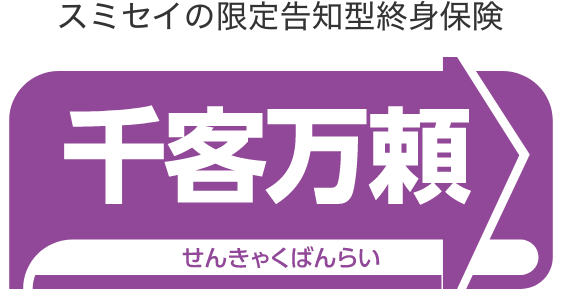 スミセイの限定告知型終身保険

千客万頼

せんきゃくばんらい